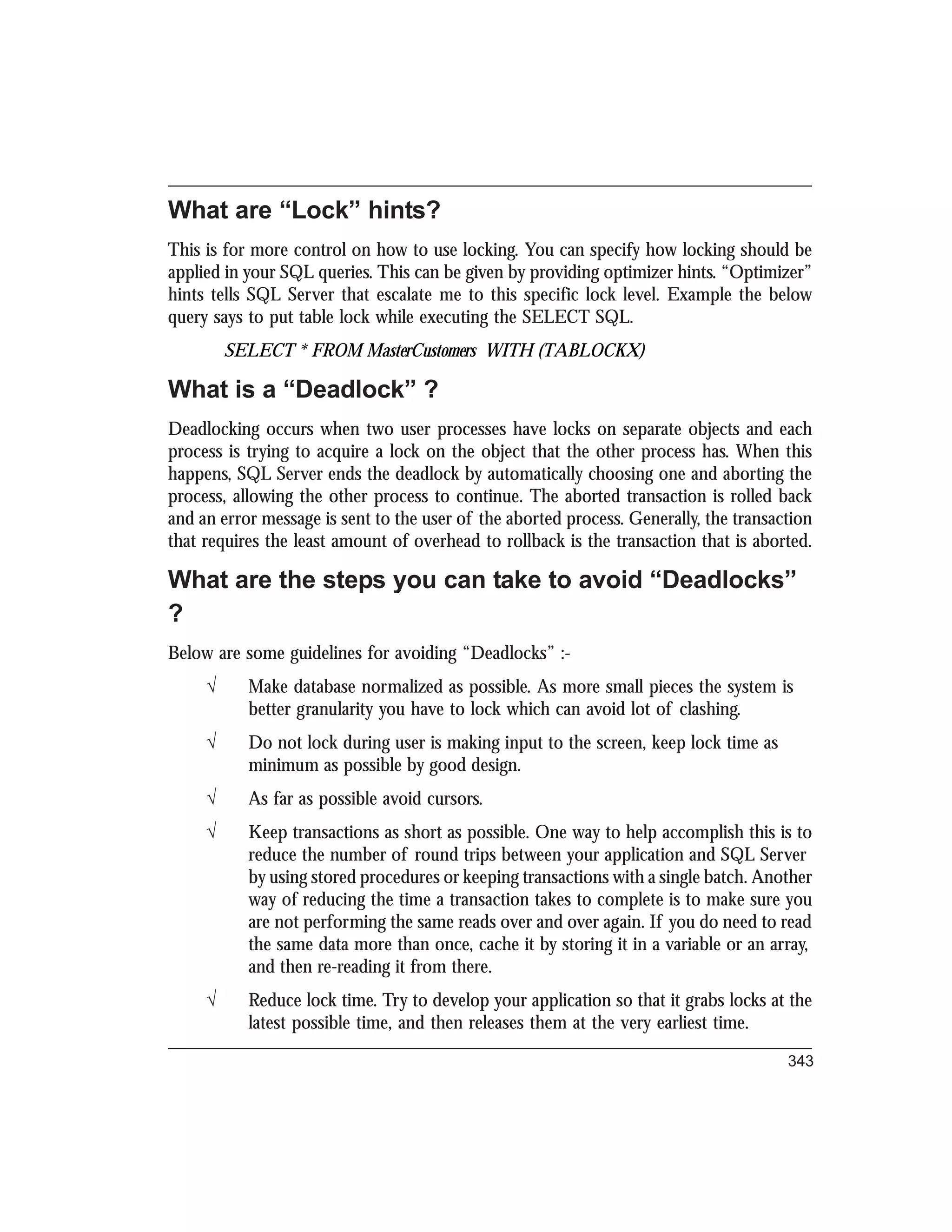 What are “Lock” hints?

This is for more control on how to use locking. You can specify how locking should be applied in your SQL queries. This can be given by providing optimizer hints. “Optimizer” hints tells SQL Server that escalate me to this specific lock level. Example the below query says to put table lock while executing the SELECT SQL.

SELECT * FROM MasterCustomers WITH (TABLOCKX)

What is a “Deadlock” ?

Deadlocking occurs when two user processes have locks on separate objects and each process is trying to acquire a lock on the object that the other process has. When this happens, SQL Server ends the deadlock by automatically choosing one and aborting the process, allowing the other process to continue. The aborted transaction is rolled back and an error message is sent to the user of the aborted process. Generally, the transaction that requires the least amount of overhead to rollback is the transaction that is aborted.

What are the steps you can take to avoid “Deadlocks” ?

Below are some guidelines for avoiding “Deadlocks” :-

√ Make database normalized as possible. As more small pieces the system is better granularity you have to lock which can avoid lot of clashing.

√ Do not lock during user is making input to the screen, keep lock time as minimum as possible by good design.

√ As far as possible avoid cursors.

√ Keep transactions as short as possible. One way to help accomplish this is to reduce the number of round trips between your application and SQL Server by using stored procedures or keeping transactions with a single batch. Another way of reducing the time a transaction takes to complete is to make sure you are not performing the same reads over and over again. If you do need to read the same data more than once, cache it by storing it in a variable or an array, and then re-reading it from there.

√ Reduce lock time. Try to develop your application so that it grabs locks at the latest possible time, and then releases them at the very earliest time.

343